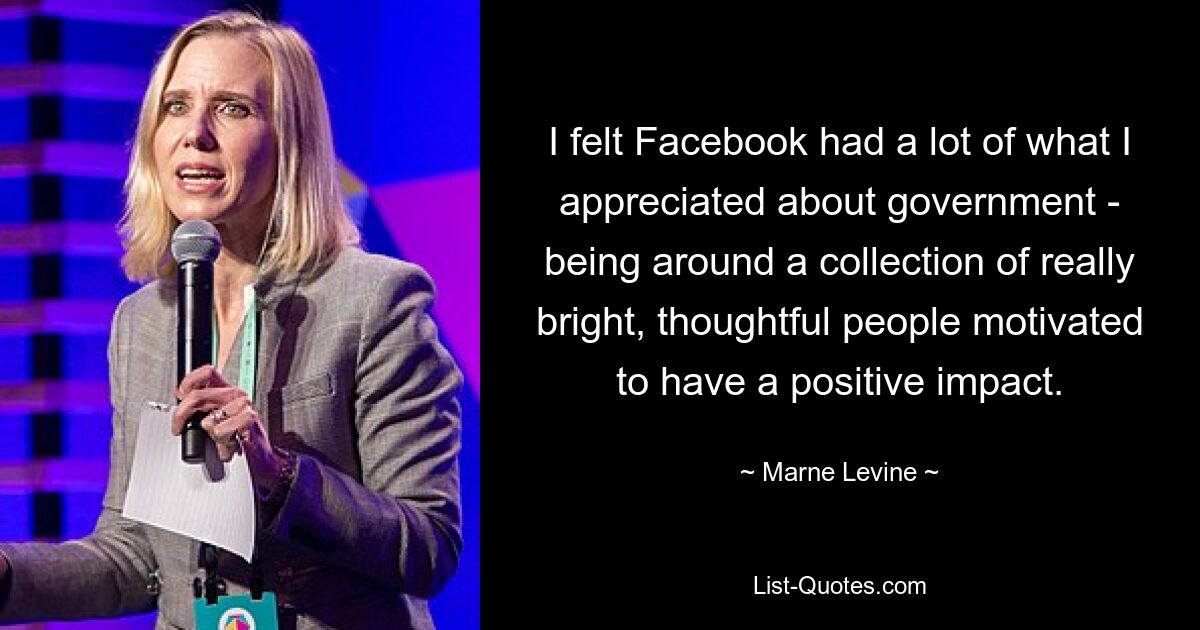 I felt Facebook had a lot of what I appreciated about government - being around a collection of really bright, thoughtful people motivated to have a positive impact.

~ Marne Levine ~

List-Quotes.com